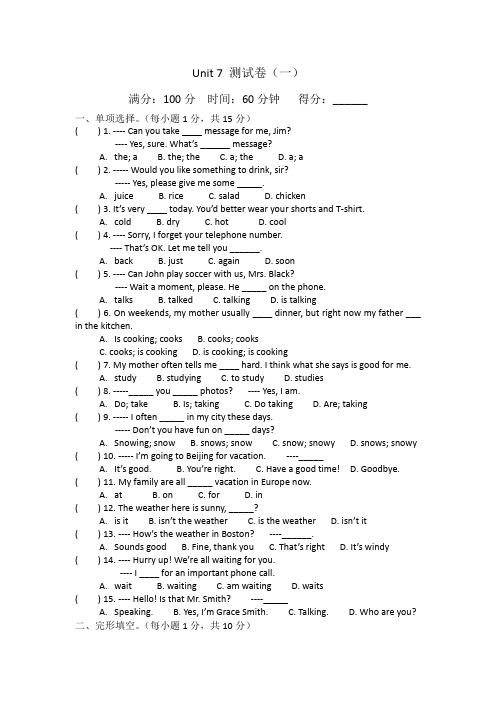 Unit 7 测试卷（一）

满分：100 分 时间：60 分钟 得分：______

一、单项选择。（每小题 1 分，共 15 分）

( ) 1. ---- Can you take ____ message for me, Jim?
---- Yes, sure. What's ______ message?
A. the; a B. the; the C. a; the D. a; a

( ) 2. ----- Would you like something to drink, sir?
----- Yes, please give me some _____.
A. juice B. rice C. salad D. chicken

( ) 3. It's very ____ today. You'd better wear your shorts and T-shirt.
A. cold B. dry C. hot D. cool

( ) 4. ---- Sorry, I forget your telephone number.
---- That's OK. Let me tell you ______.
A. back B. just C. again D. soon

( ) 5. ---- Can John play soccer with us, Mrs. Black?
---- Wait a moment, please. He _____ on the phone.
A. talks B. talked C. talking D. is talking

( ) 6. On weekends, my mother usually ____ dinner, but right now my father ___ in the kitchen.
A. Is cooking; cooks B. cooks; cooks
C. cooks; is cooking D. is cooking; is cooking

( ) 7. My mother often tells me ____ hard. I think what she says is good for me.
A. study B. studying C. to study D. studies

( ) 8. -----_____ you _____ photos? ---- Yes, I am.
A. Do; take B. Is; taking C. Do taking D. Are; taking

( ) 9. ----- I often _____ in my city these days.
----- Don't you have fun on _____ days?
A. Snowing; snow B. snows; snow C. snow; snowy D. snows; snowy

( ) 10. ----- I'm going to Beijing for vacation. ----_____
A. It's good. B. You're right. C. Have a good time! D. Goodbye.

( ) 11. My family are all _____ vacation in Europe now.
A. at B. on C. for D. in

( ) 12. The weather here is sunny, _____?
A. is it B. isn't the weather C. is the weather D. isn't it

( ) 13. ---- How's the weather in Boston? ----______.
A. Sounds good B. Fine, thank you C. That's right D. It's windy

( ) 14. ---- Hurry up! We're all waiting for you.
---- I ____ for an important phone call.
A. wait B. waiting C. am waiting D. waits

( ) 15. ---- Hello! Is that Mr. Smith? ----_____
A. Speaking. B. Yes, I'm Grace Smith. C. Talking. D. Who are you?

二、完形填空。（每小题 1 分，共 10 分）